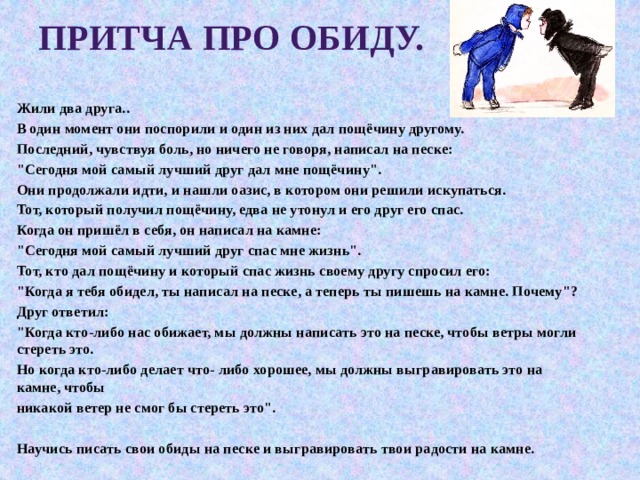 ПРИТЧА ПРО ОБИДУ.

Жили два друга..

В один момент они поспорили и один из них дал пощёчину другому.

Последний, чувствуя боль, но ничего не говоря, написал на песке:

"Сегодня мой самый лучший друг дал мне пощёчину".

Они продолжали идти, и нашли оазис, в котором они решили искупаться.

Тот, который получил пощёчину, едва не утонул и его друг его спас.

Когда он пришёл в себя, он написал на камне:

"Сегодня мой самый лучший друг спас мне жизнь".

Тот, кто дал пощёчину и который спас жизнь своему другу спросил его:

"Когда я тебя обидел, ты написал на песке, а теперь ты пишешь на камне. Почему"?

Друг ответил:

"Когда кто-либо нас обижает, мы должны написать это на песке, чтобы ветры могли стереть это.

Но когда кто-либо делает что- либо хорошее, мы должны выгравировать это на камне, чтобы

никакой ветер не смог бы стереть это".

Научись писать свои обиды на песке и выгравировать твои радости на камне.